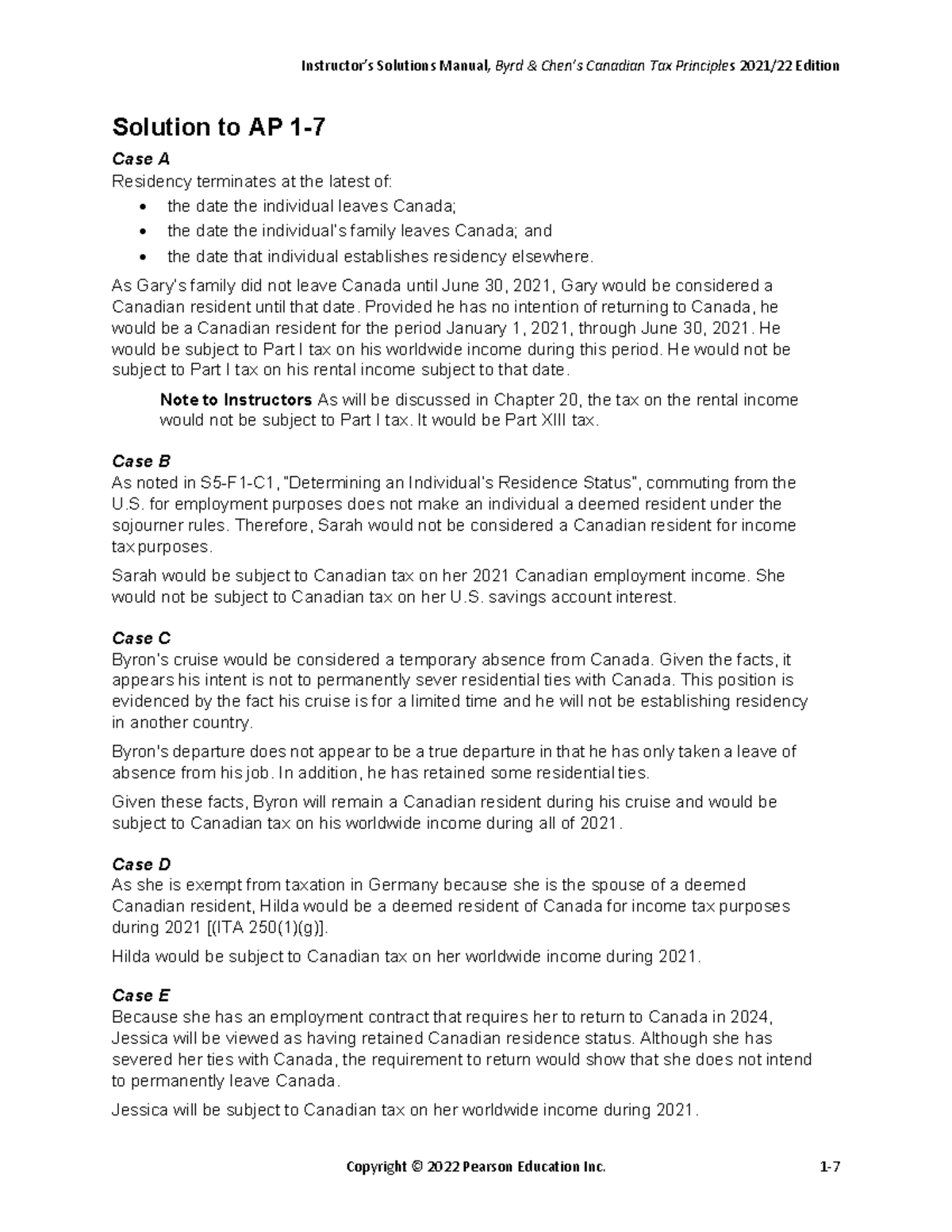 Instructor's Solutions Manual, Byrd & Chen's Canadian Tax Principles 2021/22 Edition

Solution to AP 1-7

Case A
Residency terminates at the latest of:

• the date the individual leaves Canada;
• the date the individual's family leaves Canada; and
• the date that individual establishes residency elsewhere.

As Gary's family did not leave Canada until June 30, 2021, Gary would be considered a Canadian resident until that date. Provided he has no intention of returning to Canada, he would be a Canadian resident for the period January 1, 2021, through June 30, 2021. He would be subject to Part I tax on his worldwide income during this period. He would not be subject to Part I tax on his rental income subject to that date.

Note to Instructors As will be discussed in Chapter 20, the tax on the rental income would not be subject to Part I tax. It would be Part XIII tax.

Case B
As noted in S5-F1-C1, "Determining an Individual's Residence Status", commuting from the U.S. for employment purposes does not make an individual a deemed resident under the sojourner rules. Therefore, Sarah would not be considered a Canadian resident for income tax purposes.

Sarah would be subject to Canadian tax on her 2021 Canadian employment income. She would not be subject to Canadian tax on her U.S. savings account interest.

Case C
Byron's cruise would be considered a temporary absence from Canada. Given the facts, it appears his intent is not to permanently sever residential ties with Canada. This position is evidenced by the fact his cruise is for a limited time and he will not be establishing residency in another country.

Byron's departure does not appear to be a true departure in that he has only taken a leave of absence from his job. In addition, he has retained some residential ties.

Given these facts, Byron will remain a Canadian resident during his cruise and would be subject to Canadian tax on his worldwide income during all of 2021.

Case D
As she is exempt from taxation in Germany because she is the spouse of a deemed Canadian resident, Hilda would be a deemed resident of Canada for income tax purposes during 2021 [(ITA 250(1)(g)].

Hilda would be subject to Canadian tax on her worldwide income during 2021.

Case E
Because she has an employment contract that requires her to return to Canada in 2024, Jessica will be viewed as having retained Canadian residence status. Although she has severed her ties with Canada, the requirement to return would show that she does not intend to permanently leave Canada.

Jessica will be subject to Canadian tax on her worldwide income during 2021.

Copyright © 2022 Pearson Education Inc.

1-7